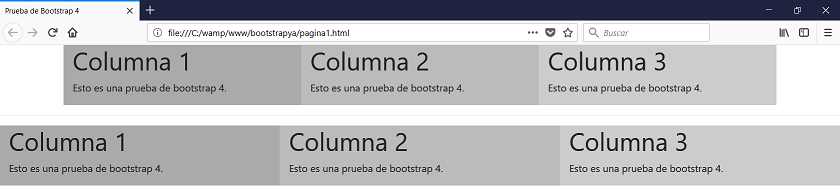 Prueba de Bootstrap 4

file:///C:/wamp/www/bootstrapya/pagina1.html

Buscar

Columna 1
Esto es una prueba de bootstrap 4.

Columna 2
Esto es una prueba de bootstrap 4.

Columna 3
Esto es una prueba de bootstrap 4.

Columna 1
Esto es una prueba de bootstrap 4.

Columna 2
Esto es una prueba de bootstrap 4.

Columna 3
Esto es una prueba de bootstrap 4.